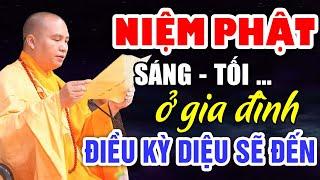 NIỆM PHẬT
SÁNG - TỐI ...
ở gia đình
ĐIỀU KỲ DIỆU SẼ ĐẾN